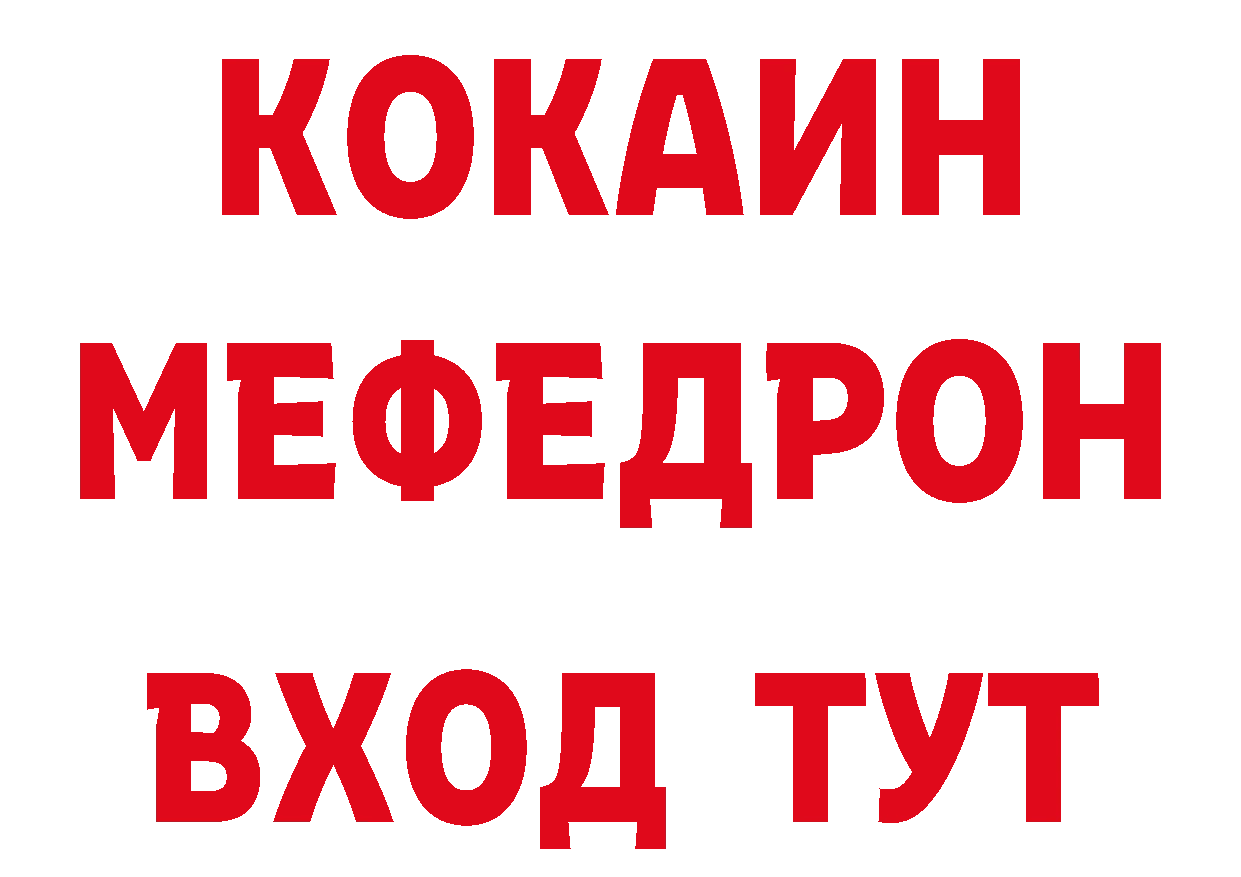 КОКАИН
МЕФЕДРОН
ВХОД ТУТ